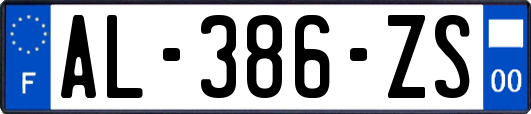 F
AL-386-ZS
00